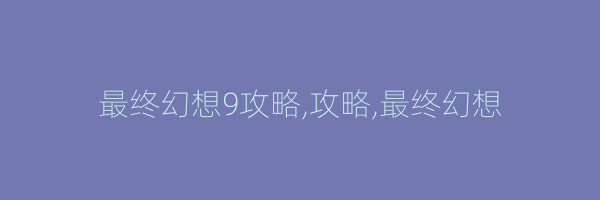 最终幻想9攻略,攻略,最终幻想